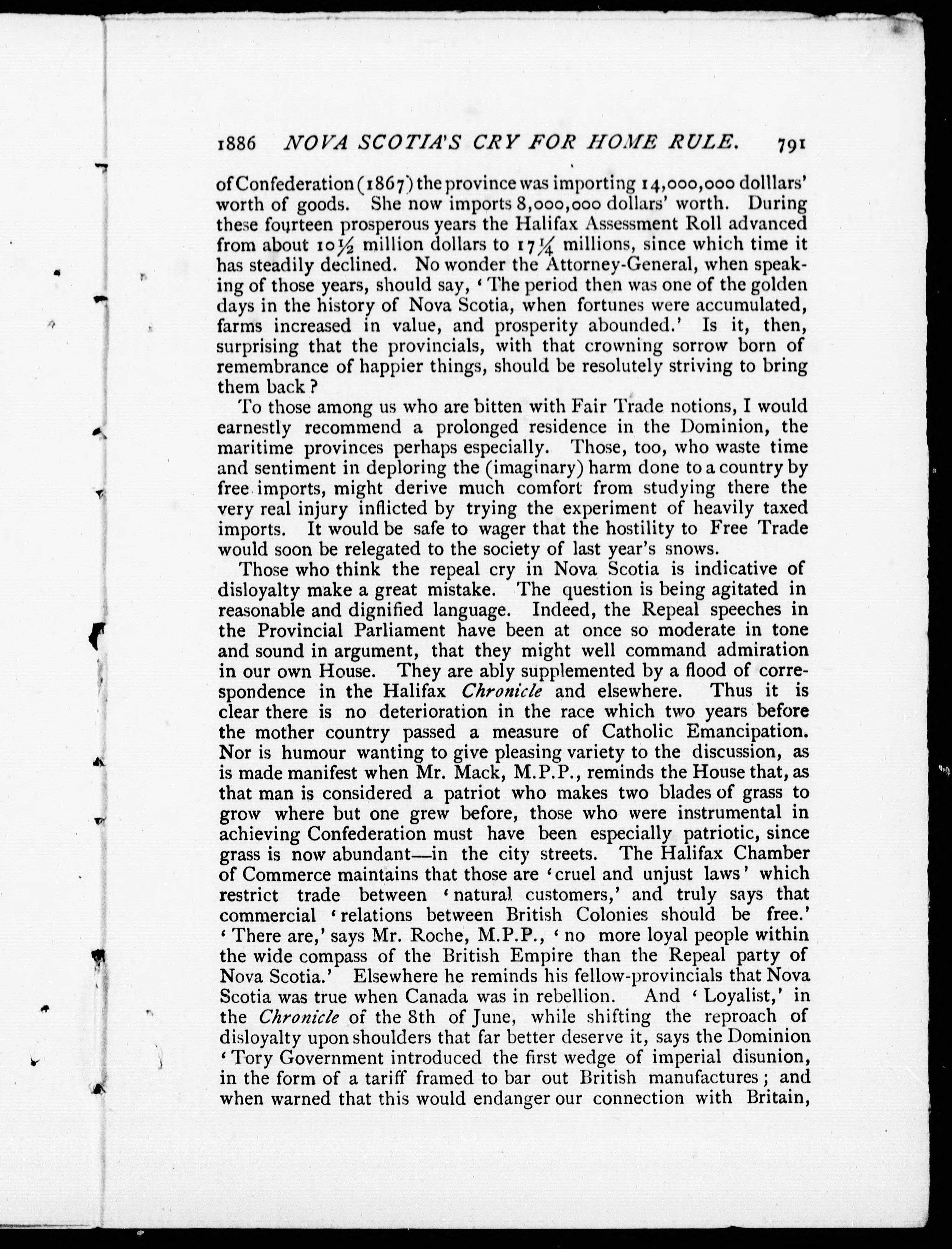 1886 NOVA SCOTIA'S CRY FOR HOME RULE. 791

of Confederation (1867) the province was importing 14,000,000 dolllars' worth of goods. She now imports 8,000,000 dollars' worth. During these fourteen prosperous years the Halifax Assessment Roll advanced from about $10\frac{1}{2}$ million dollars to $17\frac{1}{4}$ millions, since which time it has steadily declined. No wonder the Attorney-General, when speaking of those years, should say, 'The period then was one of the golden days in the history of Nova Scotia, when fortunes were accumulated, farms increased in value, and prosperity abounded.' Is it, then, surprising that the provincials, with that crowning sorrow born of remembrance of happier things, should be resolutely striving to bring them back?

To those among us who are bitten with Fair Trade notions, I would earnestly recommend a prolonged residence in the Dominion, the maritime provinces perhaps especially. Those, too, who waste time and sentiment in deploring the (imaginary) harm done to a country by free imports, might derive much comfort from studying there the very real injury inflicted by trying the experiment of heavily taxed imports. It would be safe to wager that the hostility to Free Trade would soon be relegated to the society of last year's snows.

Those who think the repeal cry in Nova Scotia is indicative of disloyalty make a great mistake. The question is being agitated in reasonable and dignified language. Indeed, the Repeal speeches in the Provincial Parliament have been at once so moderate in tone and sound in argument, that they might well command admiration in our own House. They are ably supplemented by a flood of correspondence in the Halifax Chronicle and elsewhere. Thus it is clear there is no deterioration in the race which two years before the mother country passed a measure of Catholic Emancipation. Nor is humour wanting to give pleasing variety to the discussion, as is made manifest when Mr. Mack, M.P.P., reminds the House that, as that man is considered a patriot who makes two blades of grass to grow where but one grew before, those who were instrumental in achieving Confederation must have been especially patriotic, since grass is now abundant—in the city streets. The Halifax Chamber of Commerce maintains that those are 'cruel and unjust laws' which restrict trade between 'natural customers,' and truly says that commercial 'relations between British Colonies should be free.' 'There are,' says Mr. Roche, M.P.P., 'no more loyal people within the wide compass of the British Empire than the Repeal party of Nova Scotia.' Elsewhere he reminds his fellow-provincials that Nova Scotia was true when Canada was in rebellion. And 'Loyalist,' in the Chronicle of the 8th of June, while shifting the reproach of disloyalty upon shoulders that far better deserve it, says the Dominion 'Tory Government introduced the first wedge of imperial disunion, in the form of a tariff framed to bar out British manufactures; and when warned that this would endanger our connection with Britain,